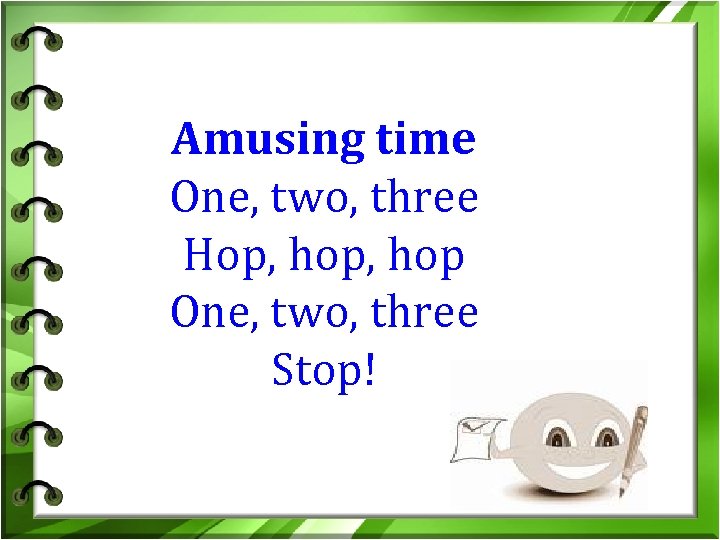 Amusing time
One, two, three
Hop, hop, hop
One, two, three
Stop!